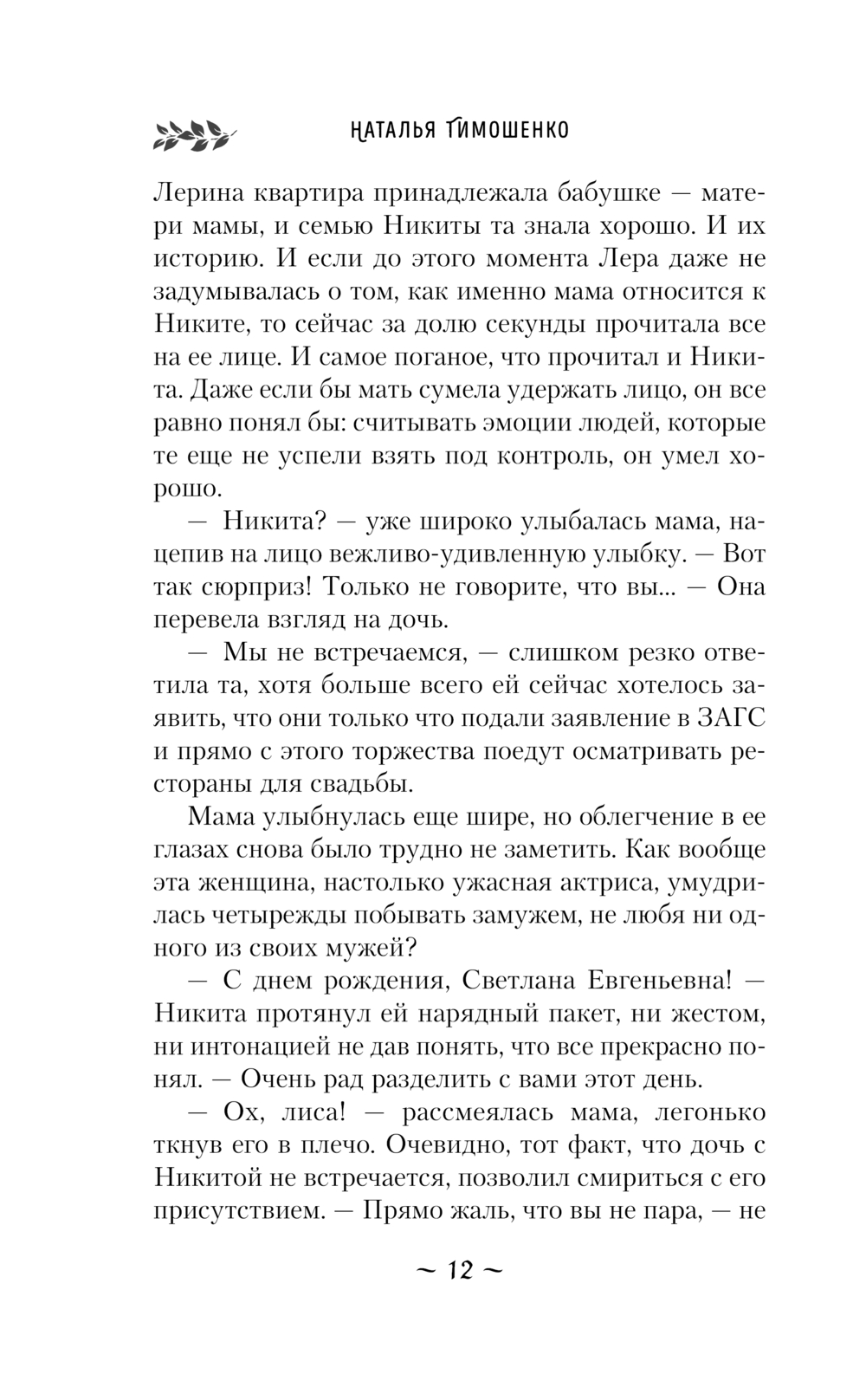 НАТАЛЬЯ ТИМОШЕНКО

Лерина квартира принадлежала бабушке — матери мамы, и семью Никиты та знала хорошо. И их историю. И если до этого момента Лера даже не задумывалась о том, как именно мама относится к Никите, то сейчас за долю секунды прочитала все на ее лице. И самое поганое, что прочитал и Никита. Даже если бы мать сумела удержать лицо, он все равно понял бы: считывать эмоции людей, которые те еще не успели взять под контроль, он умел хорошо.

— Никита? — уже широко улыбалась мама, нацепив на лицо вежливо-удивленную улыбку. — Вот так сюрприз! Только не говорите, что вы... — Она перевела взгляд на дочь.

— Мы не встречаемся, — слишком резко ответила та, хотя больше всего ей сейчас хотелось заявить, что они только что подали заявление в ЗАГС и прямо с этого торжества поедут осматривать рестораны для свадьбы.

Мама улыбнулась еще шире, но облегчение в ее глазах снова было трудно не заметить. Как вообще эта женщина, настолько ужасная актриса, умудрилась четырежды побывать замужем, не любя ни одного из своих мужей?

— С днем рождения, Светлана Евгеньевна! — Никита протянул ей нарядный пакет, ни жестом, ни интонацией не дав понять, что все прекрасно понял. — Очень рад разделить с вами этот день.

— Ох, лиса! — рассмеялась мама, легонько ткнув его в плечо. Очевидно, тот факт, что дочь с Никитой не встречается, позволил смириться с его присутствием. — Прямо жаль, что вы не пара, — не

~ 12 ~